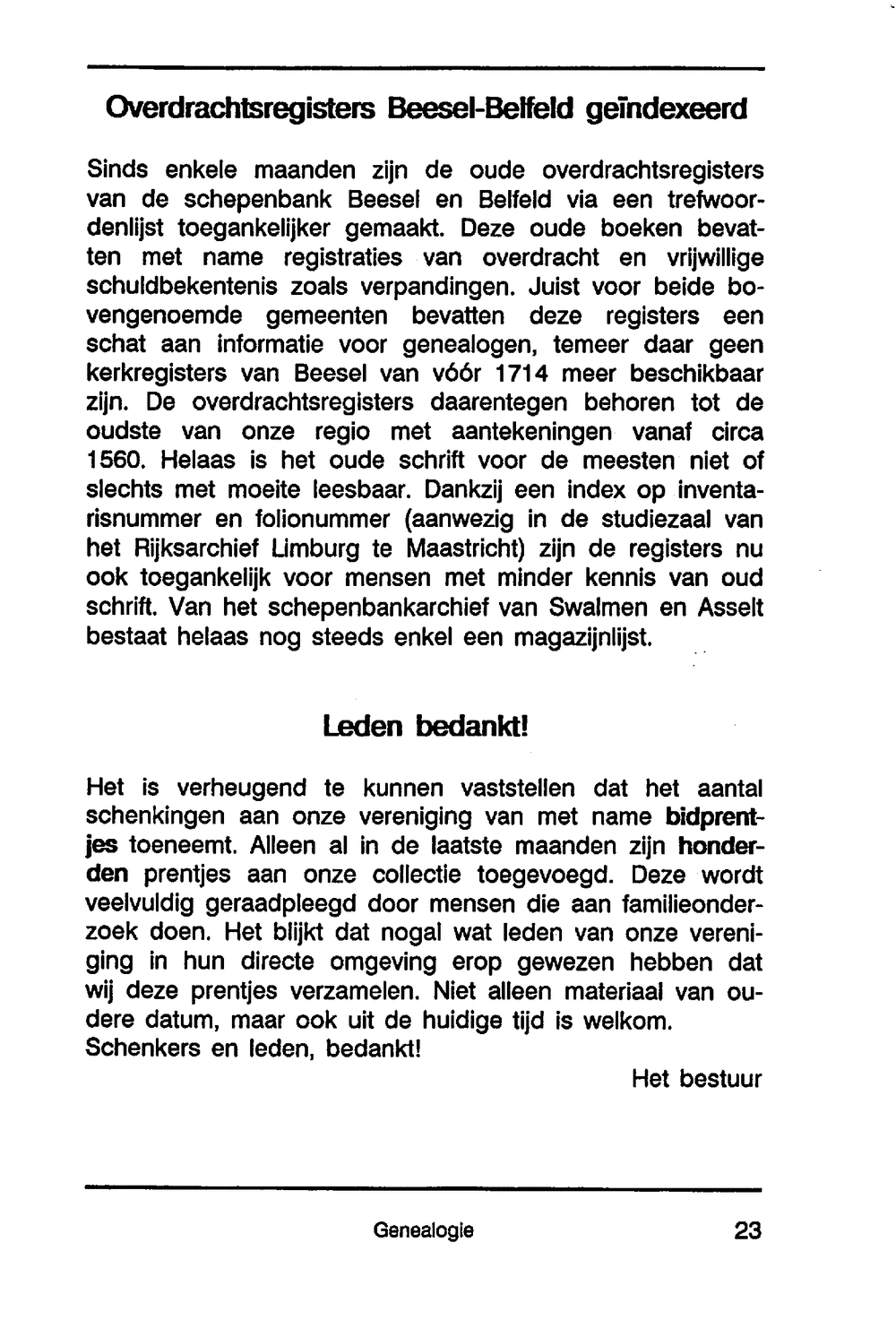 Overdrachtsregisters Beesel-Belfeld geïndexeerd

Sinds enkele maanden zijn de oude overdrachtsregisters van de schepenbank Beesel en Belfeld via een trefwoordenlijst toegankelijker gemaakt. Deze oude boeken bevatten met name registraties van overdracht en vrijwillige schuldbekentenis zoals verpandingen. Juist voor beide bovengenoemde gemeenten bevatten deze registers een schat aan informatie voor genealogen, temeer daar geen kerkregisters van Beesel van vóór 1714 meer beschikbaar zijn. De overdrachtsregisters daarentegen behoren tot de oudste van onze regio met aantekeningen vanaf circa 1560. Helaas is het oude schrift voor de meesten niet of slechts met moeite leesbaar. Dankzij een index op inventarisnummer en folionummer (aanwezig in de studiezaal van het Rijksarchief Limburg te Maastricht) zijn de registers nu ook toegankelijk voor mensen met minder kennis van oud schrift. Van het schepenbankarchief van Swalmen en Asselt bestaat helaas nog steeds enkel een magazijnlijst.

Leden bedankt!

Het is verheugend te kunnen vaststellen dat het aantal schenkingen aan onze vereniging van met name bidprentjes toeneemt. Alleen al in de laatste maanden zijn honderden prentjes aan onze collectie toegevoegd. Deze wordt veelvuldig geraadpleegd door mensen die aan familieonderzoek doen. Het blijkt dat nogal wat leden van onze vereniging in hun directe omgeving erop gewezen hebben dat wij deze prentjes verzamelen. Niet alleen materiaal van oudere datum, maar ook uit de huidige tijd is welkom.
Schenkers en leden, bedankt!

Het bestuur

Genealogie

23